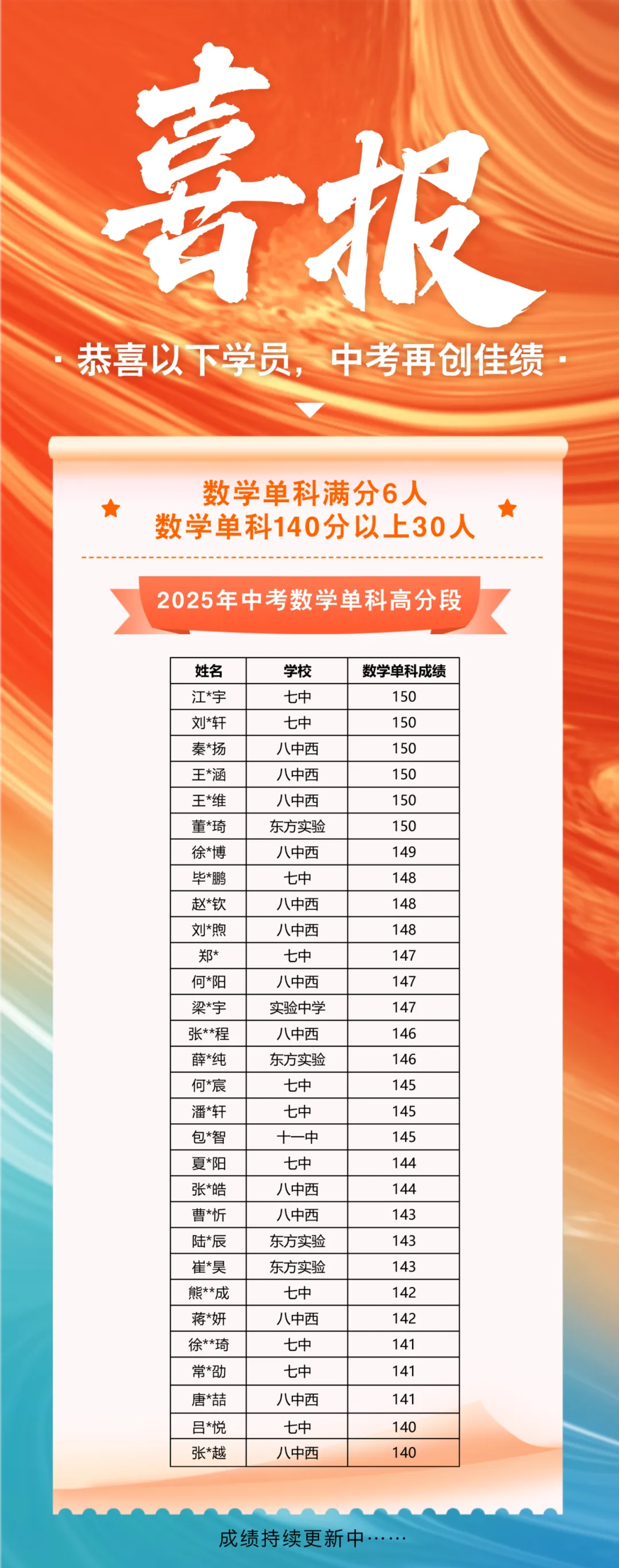 喜报

· 恭喜以下学员，中考再创佳绩 ·

数学单科满分6人
数学单科140分以上30人

2025年中考数学单科高分段

| 姓名 | 学校 | 数学单科成绩 |
|---|---|---|
| 江*宇 | 七中 | 150 |
| 刘*轩 | 七中 | 150 |
| 秦*扬 | 八中西 | 150 |
| 王*涵 | 八中西 | 150 |
| 王*维 | 八中西 | 150 |
| 董*琦 | 东方实验 | 150 |
| 徐*博 | 八中西 | 149 |
| 毕*鹏 | 七中 | 148 |
| 赵*钦 | 八中西 | 148 |
| 刘*煦 | 八中西 | 148 |
| 郑* | 七中 | 147 |
| 何*阳 | 八中西 | 147 |
| 梁*宇 | 实验中学 | 147 |
| 张**程 | 八中西 | 146 |
| 薛*纯 | 东方实验 | 146 |
| 何*宸 | 七中 | 145 |
| 潘*轩 | 七中 | 145 |
| 包*智 | 十一中 | 145 |
| 夏*阳 | 七中 | 144 |
| 张*皓 | 八中西 | 144 |
| 曹*忻 | 八中西 | 143 |
| 陆*辰 | 东方实验 | 143 |
| 崔*昊 | 东方实验 | 143 |
| 熊**成 | 七中 | 142 |
| 蒋*妍 | 八中西 | 142 |
| 徐**琦 | 七中 | 141 |
| 常*劭 | 七中 | 141 |
| 唐*喆 | 八中西 | 141 |
| 吕*悦 | 七中 | 140 |
| 张*越 | 八中西 | 140 |

成绩持续更新中……